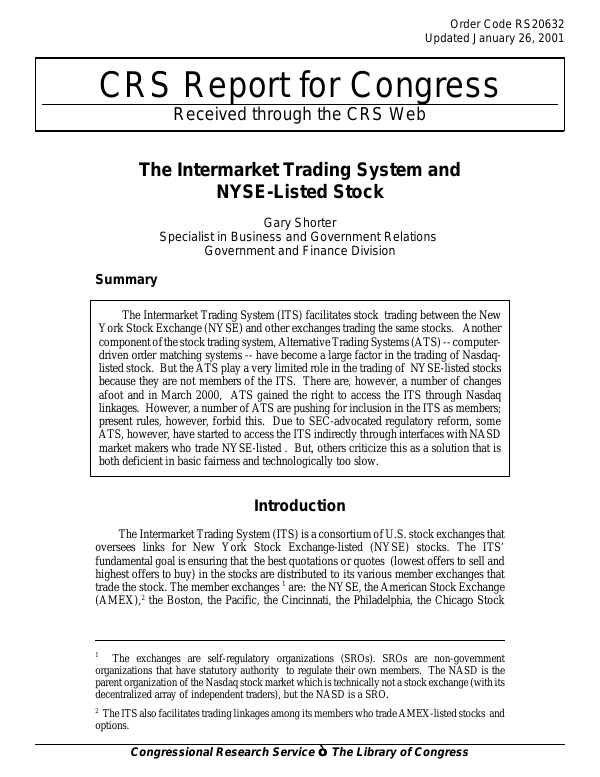 Order Code RS20632
Updated January 26, 2001

CRS Report for Congress
Received through the CRS Web

The Intermarket Trading System and NYSE-Listed Stock

Gary Shorter
Specialist in Business and Government Relations
Government and Finance Division

Summary

The Intermarket Trading System (ITS) facilitates stock trading between the New York Stock Exchange (NYSE) and other exchanges trading the same stocks. Another component of the stock trading system, Alternative Trading Systems (ATS) -- computer-driven order matching systems -- have become a large factor in the trading of Nasdaq-listed stock. But the ATS play a very limited role in the trading of NYSE-listed stocks because they are not members of the ITS. There are, however, a number of changes afoot and in March 2000, ATS gained the right to access the ITS through Nasdaq linkages. However, a number of ATS are pushing for inclusion in the ITS as members; present rules, however, forbid this. Due to SEC-advocated regulatory reform, some ATS, however, have started to access the ITS indirectly through interfaces with NASD market makers who trade NYSE-listed . But, others criticize this as a solution that is both deficient in basic fairness and technologically too slow.

Introduction

The Intermarket Trading System (ITS) is a consortium of U.S. stock exchanges that oversees links for New York Stock Exchange-listed (NYSE) stocks. The ITS' fundamental goal is ensuring that the best quotations or quotes (lowest offers to sell and highest offers to buy) in the stocks are distributed to its various member exchanges that trade the stock. The member exchanges $^1$ are: the NYSE, the American Stock Exchange (AMEX),$^2$ the Boston, the Pacific, the Cincinnati, the Philadelphia, the Chicago Stock

$^1$ The exchanges are self-regulatory organizations (SROs). SROs are non-government organizations that have statutory authority to regulate their own members. The NASD is the parent organization of the Nasdaq stock market which is technically not a stock exchange (with its decentralized array of independent traders), but the NASD is a SRO.

$^2$ The ITS also facilitates trading linkages among its members who trade AMEX-listed stocks and options.

Congressional Research Service ò The Library of Congress